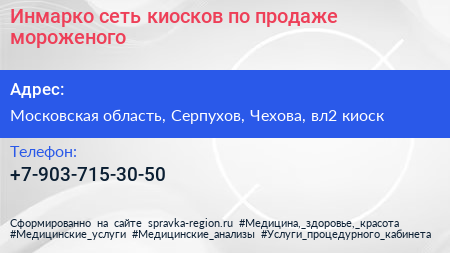 Инмарко сеть киосков по продаже мороженого

Адрес:

Московская область, Серпухов, Чехова, вл2 киоск

Телефон:

+7-903-715-30-50

Сформированно на сайте spravka-region.ru #Медицина,_здоровье,_красота #Медицинские_услуги #Медицинские_анализы #Услуги_процедурного_кабинета